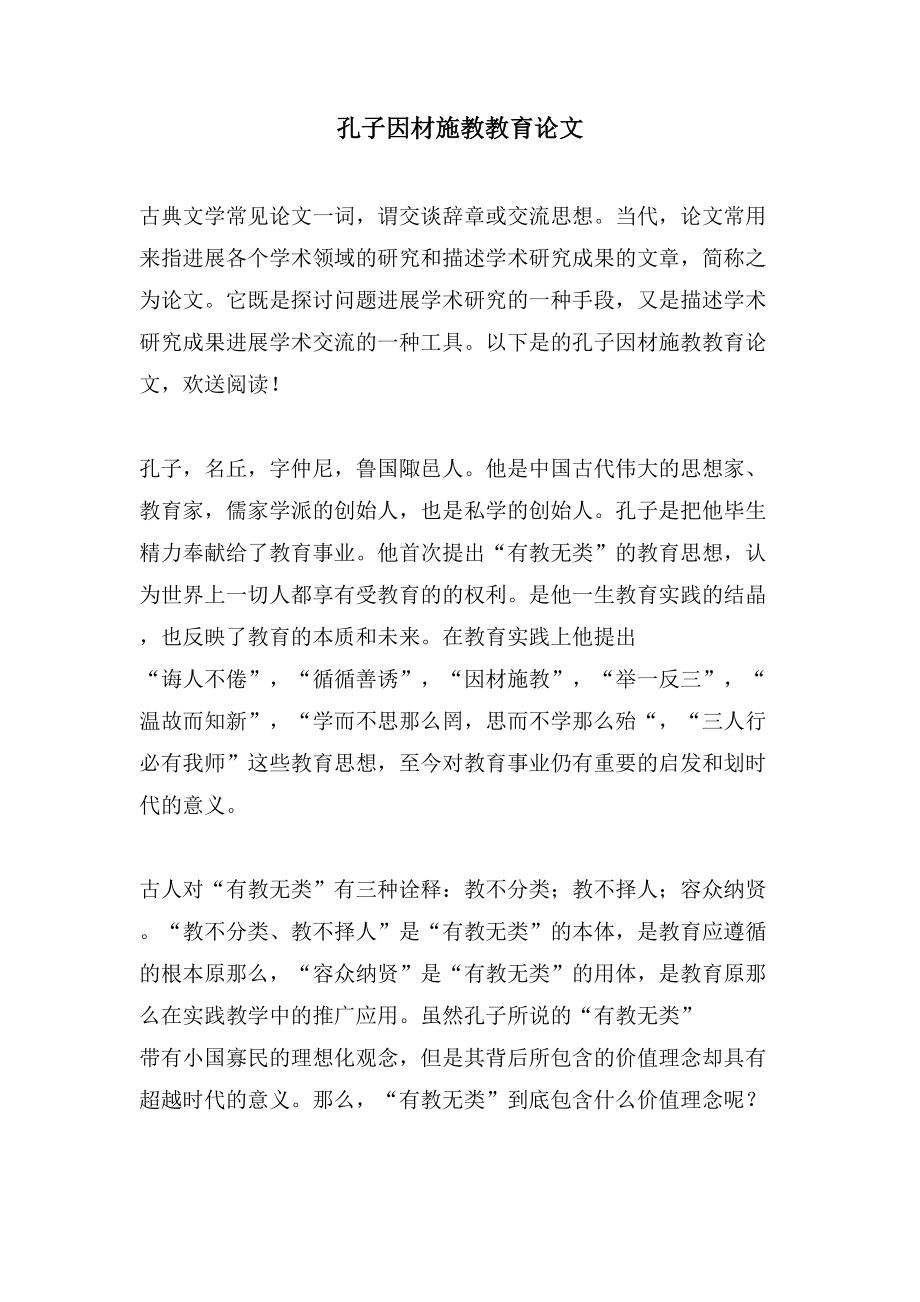 孔子因材施教教育论文

古典文学常见论文一词，谓交谈辞章或交流思想。当代，论文常用来指进展各个学术领域的研究和描述学术研究成果的文章，简称之为论文。它既是探讨问题进展学术研究的一种手段，又是描述学术研究成果进展学术交流的一种工具。以下是的孔子因材施教教育论文，欢送阅读！

孔子，名丘，字仲尼，鲁国陬邑人。他是中国古代伟大的思想家、教育家，儒家学派的创始人，也是私学的创始人。孔子是把他毕生精力奉献给了教育事业。他首次提出“有教无类”的教育思想，认为世界上一切人都享有受教育的的权利。是他一生教育实践的结晶，也反映了教育的本质和未来。在教育实践上他提出“诲人不倦”，“循循善诱”，“因材施教”，“举一反三”，“温故而知新”，“学而不思那么罔，思而不学那么殆“，“三人行必有我师”这些教育思想，至今对教育事业仍有重要的启发和划时代的意义。

古人对“有教无类”有三种诠释：教不分类；教不择人；容众纳贤。“教不分类、教不择人”是“有教无类”的本体，是教育应遵循的根本原那么，“容众纳贤”是“有教无类”的用体，是教育原那么在实践教学中的推广应用。虽然孔子所说的“有教无类”带有小国寡民的理想化观念，但是其背后所包含的价值理念却具有超越时代的意义。那么，“有教无类”到底包含什么价值理念呢？